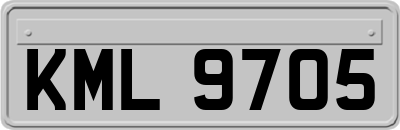 KML 9705